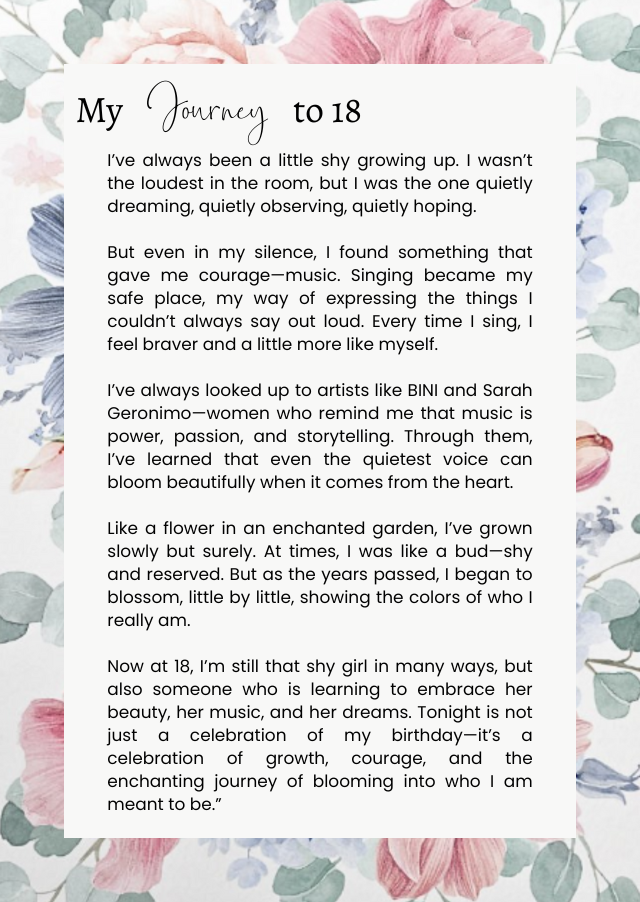 My Journey to 18

I've always been a little shy growing up. I wasn't the loudest in the room, but I was the one quietly dreaming, quietly observing, quietly hoping.

But even in my silence, I found something that gave me courage—music. Singing became my safe place, my way of expressing the things I couldn't always say out loud. Every time I sing, I feel braver and a little more like myself.

I've always looked up to artists like BINI and Sarah Geronimo—women who remind me that music is power, passion, and storytelling. Through them, I've learned that even the quietest voice can bloom beautifully when it comes from the heart.

Like a flower in an enchanted garden, I've grown slowly but surely. At times, I was like a bud—shy and reserved. But as the years passed, I began to blossom, little by little, showing the colors of who I really am.

Now at 18, I'm still that shy girl in many ways, but also someone who is learning to embrace her beauty, her music, and her dreams. Tonight is not just a celebration of my birthday—it's a celebration of growth, courage, and the enchanting journey of blooming into who I am meant to be."